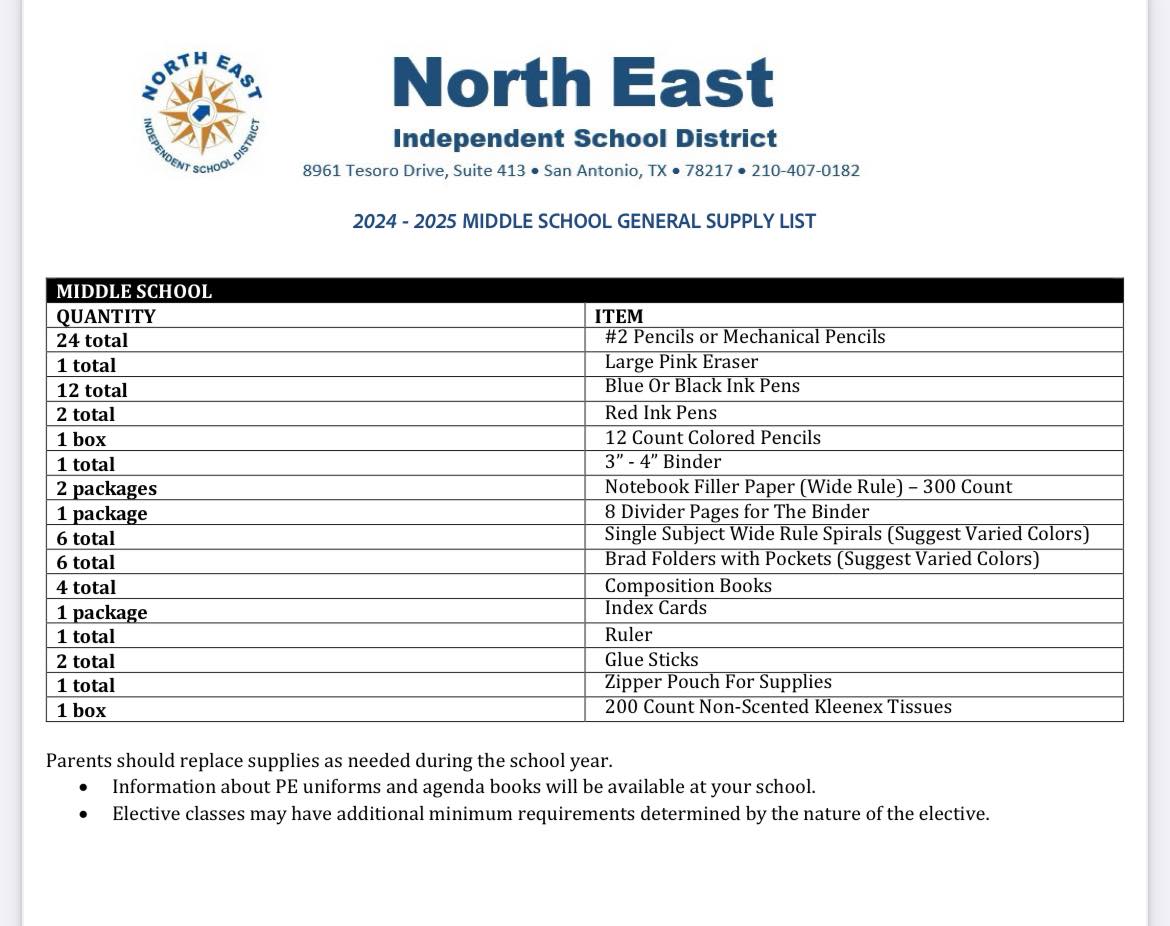 NORTH EAST INDEPENDENT SCHOOL DISTRICT

North East
Independent School District
8961 Tesoro Drive, Suite 413 • San Antonio, TX • 78217 • 210-407-0182

2024 - 2025 MIDDLE SCHOOL GENERAL SUPPLY LIST

| MIDDLE SCHOOL | |
|---|---|
| QUANTITY | ITEM |
| 24 total | #2 Pencils or Mechanical Pencils |
| 1 total | Large Pink Eraser |
| 12 total | Blue Or Black Ink Pens |
| 2 total | Red Ink Pens |
| 1 box | 12 Count Colored Pencils |
| 1 total | 3” - 4” Binder |
| 2 packages | Notebook Filler Paper (Wide Rule) – 300 Count |
| 1 package | 8 Divider Pages for The Binder |
| 6 total | Single Subject Wide Rule Spirals (Suggest Varied Colors) |
| 6 total | Brad Folders with Pockets (Suggest Varied Colors) |
| 4 total | Composition Books |
| 1 package | Index Cards |
| 1 total | Ruler |
| 2 total | Glue Sticks |
| 1 total | Zipper Pouch For Supplies |
| 1 box | 200 Count Non-Scented Kleenex Tissues |

Parents should replace supplies as needed during the school year.
• Information about PE uniforms and agenda books will be available at your school.
• Elective classes may have additional minimum requirements determined by the nature of the elective.